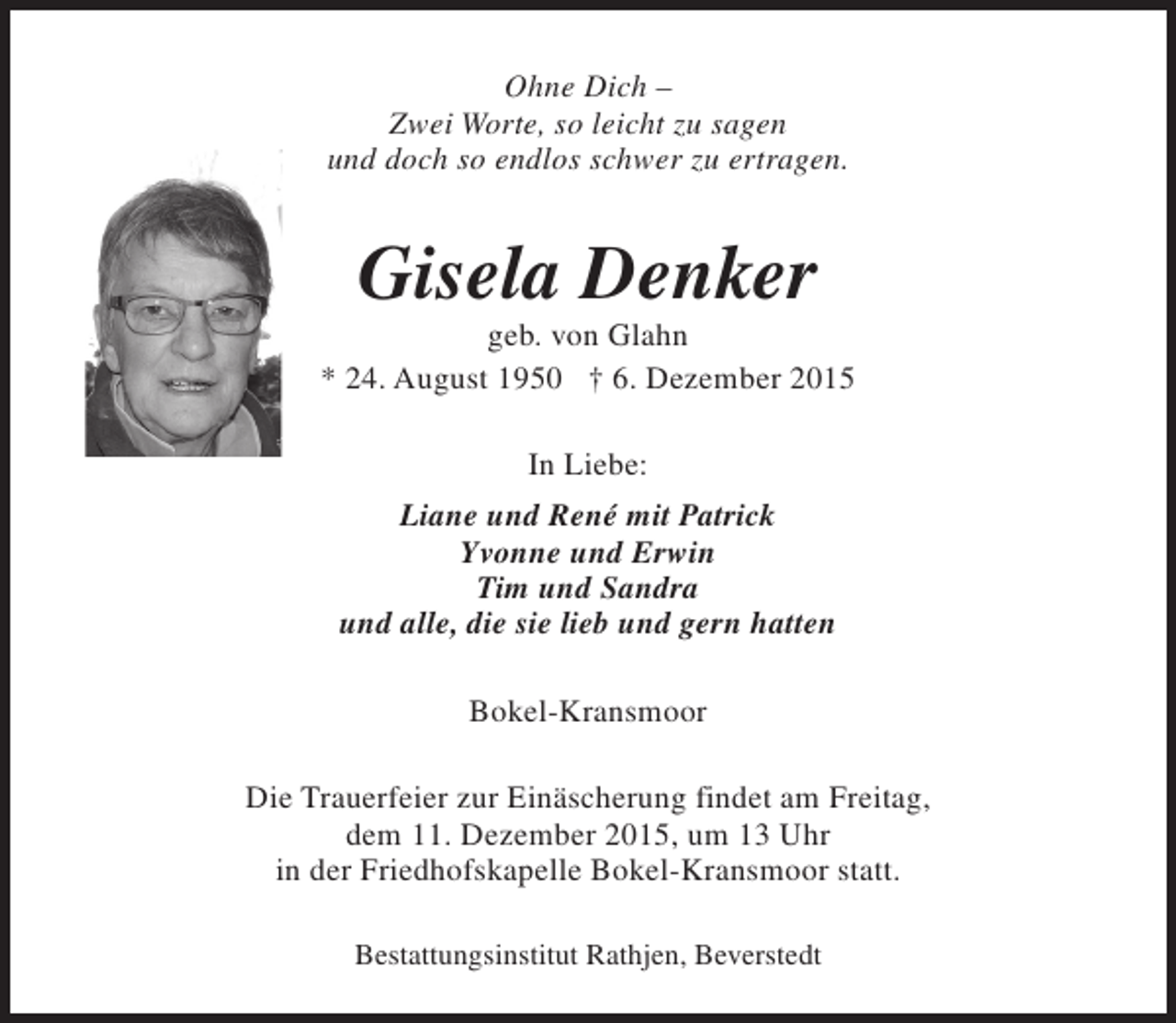 Ohne Dich –
Zwei Worte, so leicht zu sagen
und doch so endlos schwer zu ertragen.

Gisela Denker

geb. von Glahn

* 24. August 1950 † 6. Dezember 2015

In Liebe:

Liane und René mit Patrick
Yvonne und Erwin
Tim und Sandra
und alle, die sie lieb und gern hatten

Bokel-Kransmoor

Die Trauerfeier zur Einäscherung findet am Freitag, dem 11. Dezember 2015, um 13 Uhr in der Friedhofskapelle Bokel-Kransmoor statt.

Bestattungsinstitut Rathjen, Beverstedt